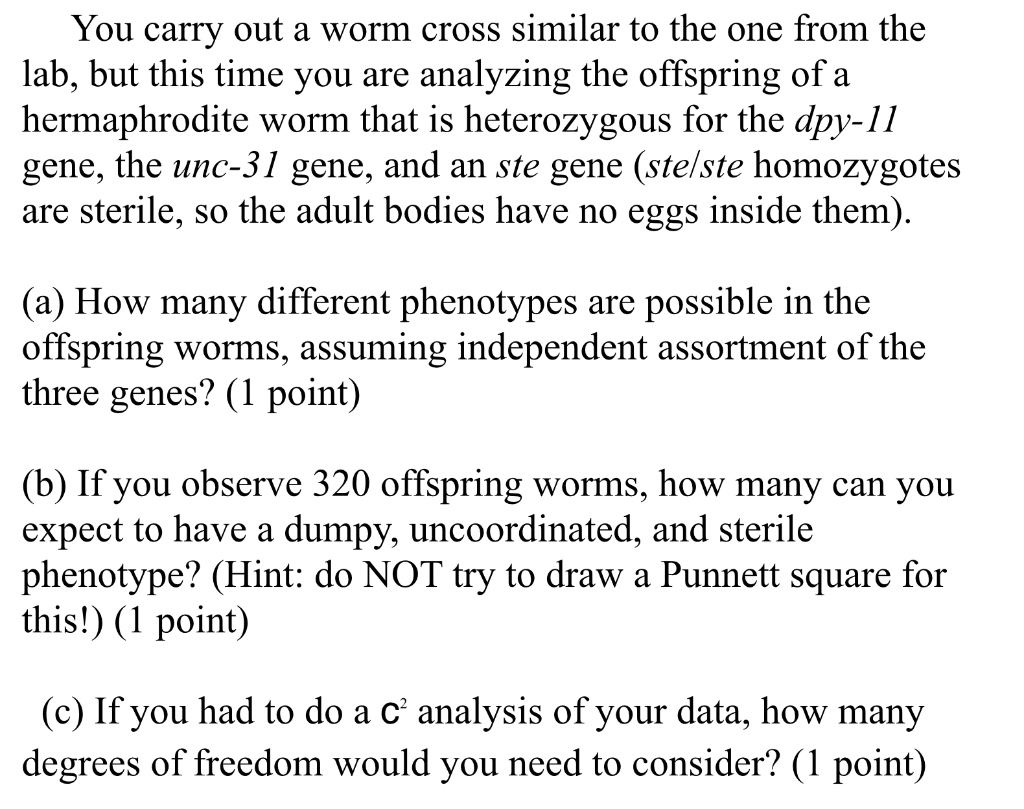 You carry out a worm cross similar to the one from the lab, but this time you are analyzing the offspring of a hermaphrodite worm that is heterozygous for the dpy-11 gene, the unc-31 gene, and an ste gene (ste/ste homozygotes are sterile, so the adult bodies have no eggs inside them).

(a) How many different phenotypes are possible in the offspring worms, assuming independent assortment of the three genes? (1 point)

(b) If you observe 320 offspring worms, how many can you expect to have a dumpy, uncoordinated, and sterile phenotype? (Hint: do NOT try to draw a Punnett square for this!) (1 point)

(c) If you had to do a $c^2$ analysis of your data, how many degrees of freedom would you need to consider? (1 point)